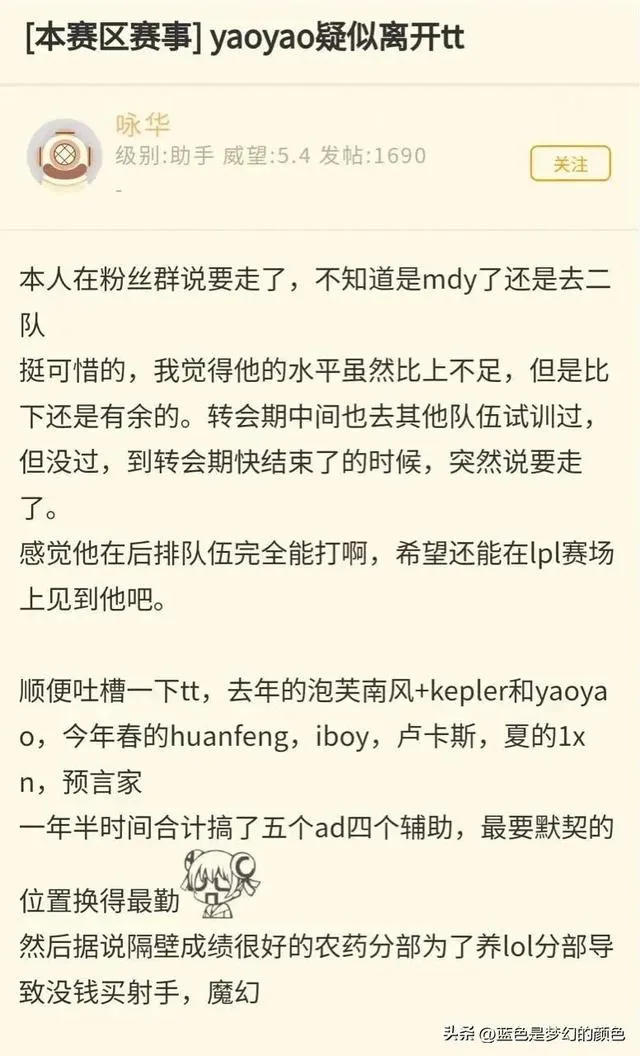 [本赛区赛事] yaoyao疑似离开tt

咏华
级别:助手 威望:5.4 发帖:1690
-

关注

本人在粉丝群说要走了，不知道是mdy了还是去二队
挺可惜的，我觉得他的水平虽然比上不足，但是比下还是有余的。转会期中间也去其他队伍试训过，但没过，到转会期快结束了的时候，突然说要走了。
感觉他在后排队伍完全能打啊，希望还能在lpl赛场上见到他吧。

顺便吐槽一下tt，去年的泡芙南风+kepler和yaoyao，今年春的huanfeng，iboy，卢卡斯，夏的1xn，预言家
一年半时间合计搞了五个ad四个辅助，最要默契的位置换得最勤
然后据说隔壁成绩很好的农药分部为了养lol分部导致没钱买射手，魔幻

头条 @蓝色是梦幻的颜色